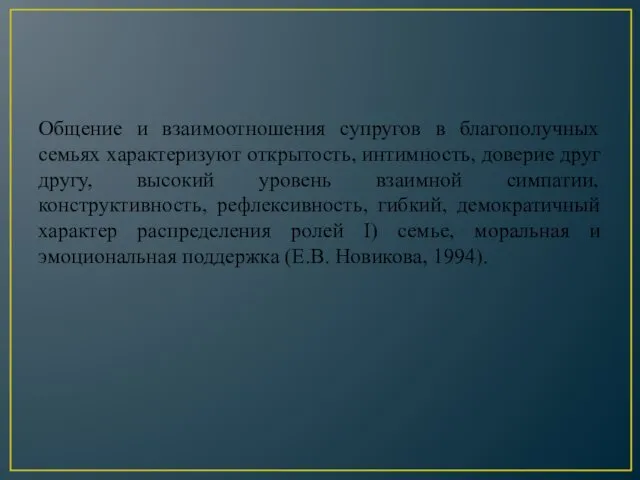 Общение и взаимоотношения супругов в благополучных семьях характеризуют открытость, интимность, доверие друг другу, высокий уровень взаимной симпатии, конструктивность, рефлексивность, гибкий, демократичный характер распределения ролей I) семье, моральная и эмоциональная поддержка (Е.В. Новикова, 1994).